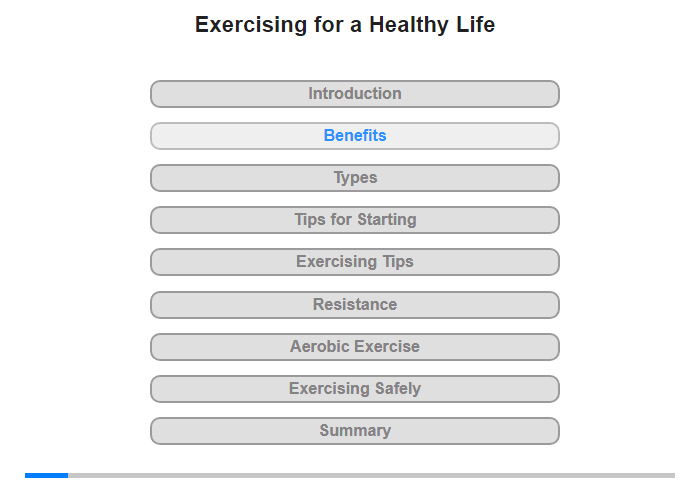 Exercising for a Healthy Life

Introduction

Benefits

Types

Tips for Starting

Exercising Tips

Resistance

Aerobic Exercise

Exercising Safely

Summary